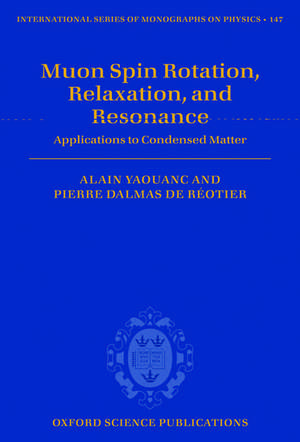 INTERNATIONAL SERIES OF MONOGRAPHS ON PHYSICS • 147

Muon Spin Rotation, Relaxation, and Resonance

Applications to Condensed Matter

ALAIN YAOUANC AND
PIERRE DALMAS DE RÉOTIER

OXFORD SCIENCE PUBLICATIONS